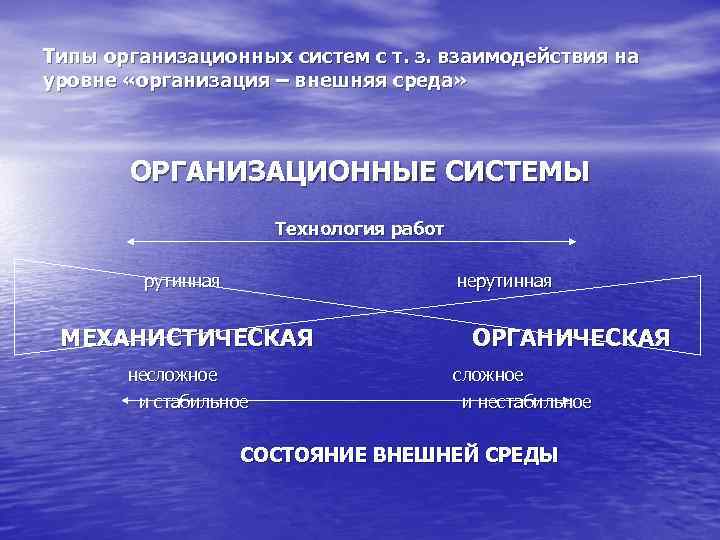 Типы организационных систем с т. з. взаимодействия на уровне «организация – внешняя среда»

ОРГАНИЗАЦИОННЫЕ СИСТЕМЫ

Технология работ

рутинная

нерутинная

МЕХАНИСТИЧЕСКАЯ

ОРГАНИЧЕСКАЯ

несложное
и стабильное

сложное
и нестабильное

СОСТОЯНИЕ ВНЕШНЕЙ СРЕДЫ